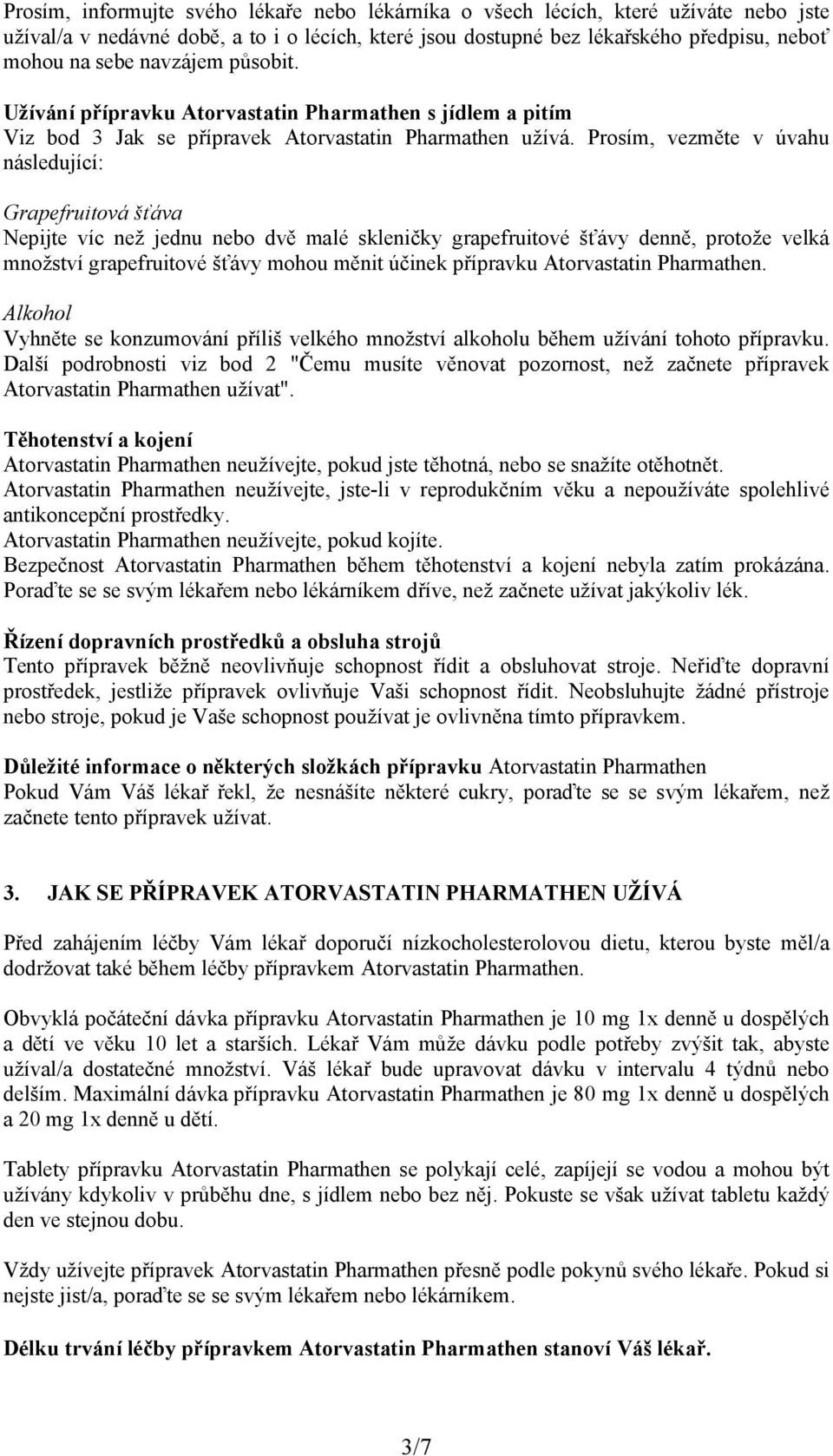 Prosím, informujte svého lékaře nebo lékárníka o všech lécích, které užíváte nebo jste užíval/a v nedávné době, a to i o lécích, které jsou dostupné bez lékařského předpisu, neboť mohou na sebe navzájem působit.

Užívání přípravku Atorvastatin Pharmathen s jídlem a pitím
Viz bod 3 Jak se přípravek Atorvastatin Pharmathen užívá. Prosím, vezměte v úvahu následující:

Grapefruitová šťáva
Nepijte víc než jednu nebo dvě malé skleničky grapefruitové šťávy denně, protože velká množství grapefruitové šťávy mohou měnit účinek přípravku Atorvastatin Pharmathen.

Alkohol
Vyhněte se konzumování příliš velkého množství alkoholu během užívání tohoto přípravku. Další podrobnosti viz bod 2 "Čemu musíte věnovat pozornost, než začnete přípravek Atorvastatin Pharmathen užívat".

Těhotenství a kojení
Atorvastatin Pharmathen neužívejte, pokud jste těhotná, nebo se snažíte otěhotnět.
Atorvastatin Pharmathen neužívejte, jste-li v reprodukčním věku a nepoužíváte spolehlivé antikoncepční prostředky.
Atorvastatin Pharmathen neužívejte, pokud kojíte.
Bezpečnost Atorvastatin Pharmathen během těhotenství a kojení nebyla zatím prokázána. Poraďte se se svým lékařem nebo lékárníkem dříve, než začnete užívat jakýkoliv lék.

Řízení dopravních prostředků a obsluha strojů
Tento přípravek běžně neovlivňuje schopnost řídit a obsluhovat stroje. Neřiďte dopravní prostředek, jestliže přípravek ovlivňuje Vaši schopnost řídit. Neobsluhujte žádné přístroje nebo stroje, pokud je Vaše schopnost používat je ovlivněna tímto přípravkem.

Důležité informace o některých složkách přípravku Atorvastatin Pharmathen
Pokud Vám Váš lékař řekl, že nesnášíte některé cukry, poraďte se se svým lékařem, než začnete tento přípravek užívat.

3. JAK SE PŘÍPRAVEK ATORVASTATIN PHARMATHEN UŽÍVÁ

Před zahájením léčby Vám lékař doporučí nízkocholesterolovou dietu, kterou byste měl/a dodržovat také během léčby přípravkem Atorvastatin Pharmathen.

Obvyklá počáteční dávka přípravku Atorvastatin Pharmathen je 10 mg 1x denně u dospělých a dětí ve věku 10 let a starších. Lékař Vám může dávku podle potřeby zvýšit tak, abyste užíval/a dostatečné množství. Váš lékař bude upravovat dávku v intervalu 4 týdnů nebo delším. Maximální dávka přípravku Atorvastatin Pharmathen je 80 mg 1x denně u dospělých a 20 mg 1x denně u dětí.

Tablety přípravku Atorvastatin Pharmathen se polykají celé, zapíjejí se vodou a mohou být užívány kdykoliv v průběhu dne, s jídlem nebo bez něj. Pokuste se však užívat tabletu každý den ve stejnou dobu.

Vždy užívejte přípravek Atorvastatin Pharmathen přesně podle pokynů svého lékaře. Pokud si nejste jist/a, poraďte se se svým lékařem nebo lékárníkem.

Délku trvání léčby přípravkem Atorvastatin Pharmathen stanoví Váš lékař.

3/7